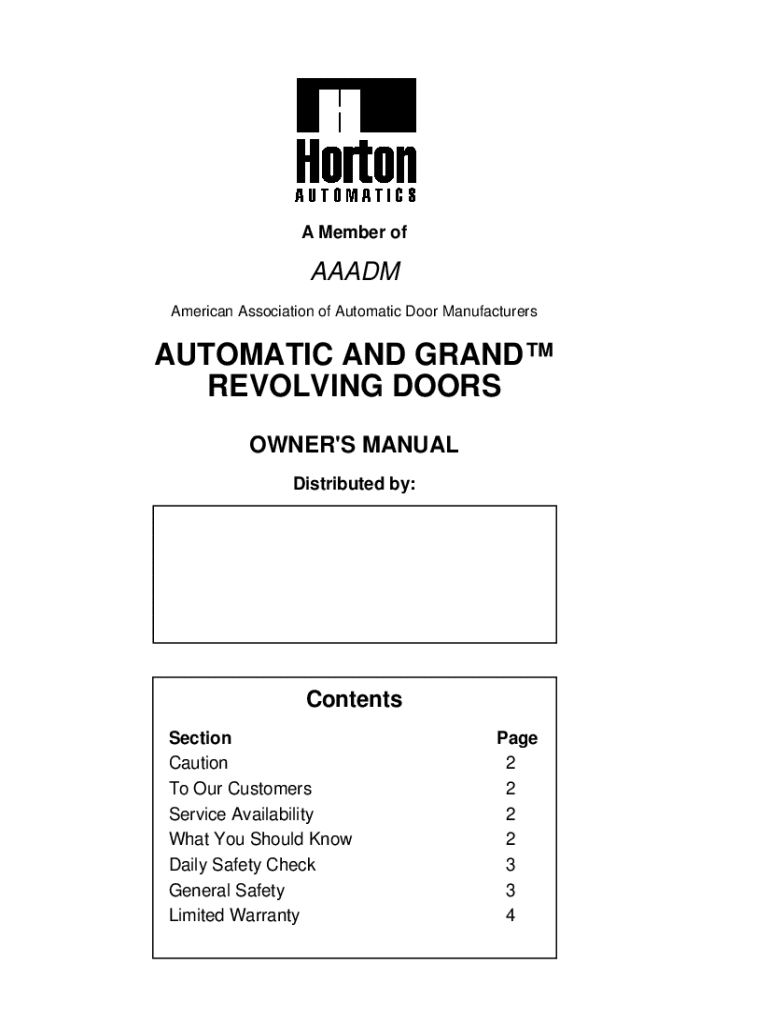 Horton
AUTOMATICS

A Member of

AAADM

American Association of Automatic Door Manufacturers

AUTOMATIC AND GRAND™ REVOLVING DOORS

OWNER'S MANUAL

Distributed by:

Contents

| Section | Page |
|---|---|
| Caution | 2 |
| To Our Customers | 2 |
| Service Availability | 2 |
| What You Should Know | 2 |
| Daily Safety Check | 3 |
| General Safety | 3 |
| Limited Warranty | 4 |